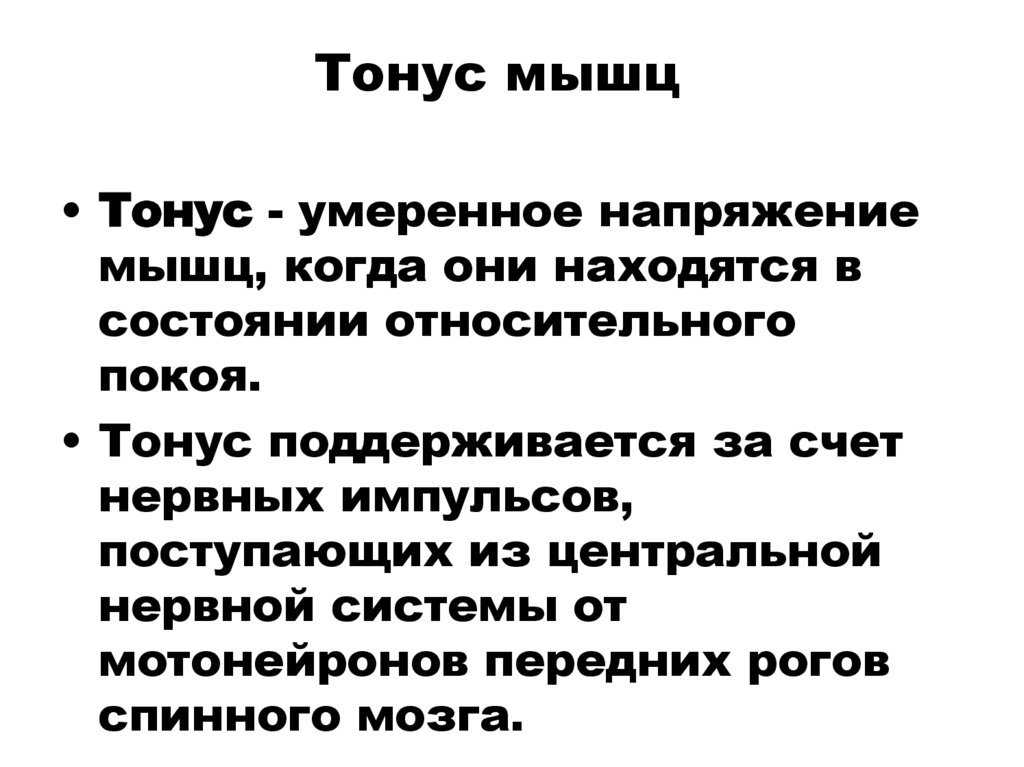 Тонус мышц

• Тонус - умеренное напряжение мышц, когда они находятся в состоянии относительного покоя.

• Тонус поддерживается за счет нервных импульсов, поступающих из центральной нервной системы от мотонейронов передних рогов спинного мозга.